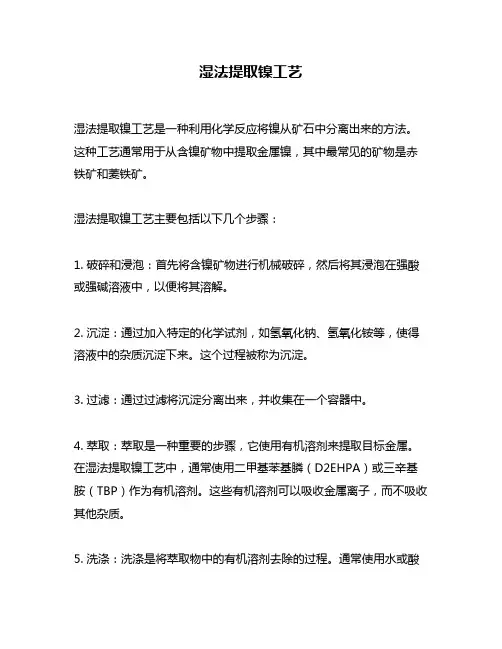 湿法提取镍工艺

湿法提取镍工艺是一种利用化学反应将镍从矿石中分离出来的方法。这种工艺通常用于从含镍矿物中提取金属镍，其中最常见的矿物是赤铁矿和菱铁矿。

湿法提取镍工艺主要包括以下几个步骤：

1. 破碎和浸泡：首先将含镍矿物进行机械破碎，然后将其浸泡在强酸或强碱溶液中，以便将其溶解。

2. 沉淀：通过加入特定的化学试剂，如氢氧化钠、氢氧化铵等，使得溶液中的杂质沉淀下来。这个过程被称为沉淀。

3. 过滤：通过过滤将沉淀分离出来，并收集在一个容器中。

4. 萃取：萃取是一种重要的步骤，它使用有机溶剂来提取目标金属。在湿法提取镍工艺中，通常使用二甲基苯基膦（D2EHPA）或三辛基胺（TBP）作为有机溶剂。这些有机溶剂可以吸收金属离子，而不吸收其他杂质。

5. 洗涤：洗涤是将萃取物中的有机溶剂去除的过程。通常使用水或酸